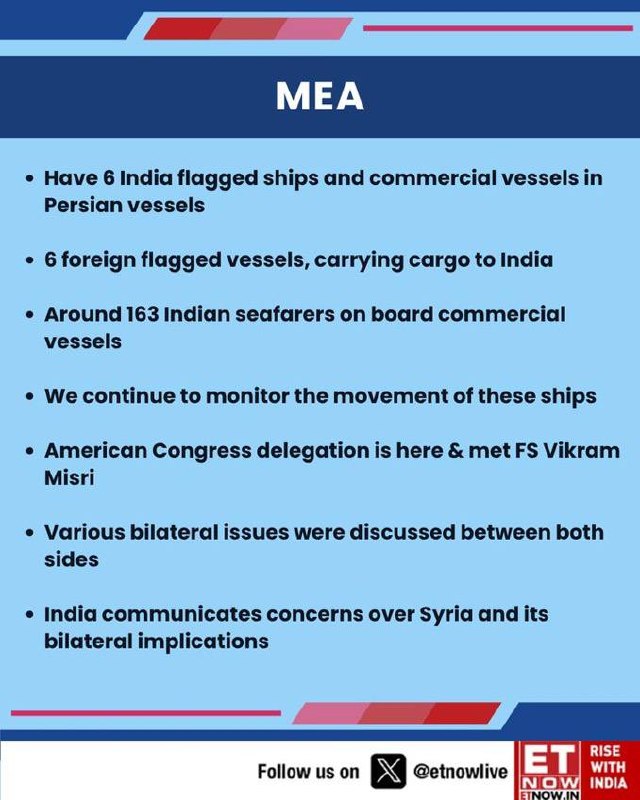 MEA

• Have 6 India flagged ships and commercial vessels in Persian vessels

• 6 foreign flagged vessels, carrying cargo to India

• Around 163 Indian seafarers on board commercial vessels

• We continue to monitor the movement of these ships

• American Congress delegation is here & met FS Vikram Misri

• Various bilateral issues were discussed between both sides

• India communicates concerns over Syria and its bilateral implications

Follow us on @etnowlive

ET NOW
ETNOW.IN

RISE WITH INDIA